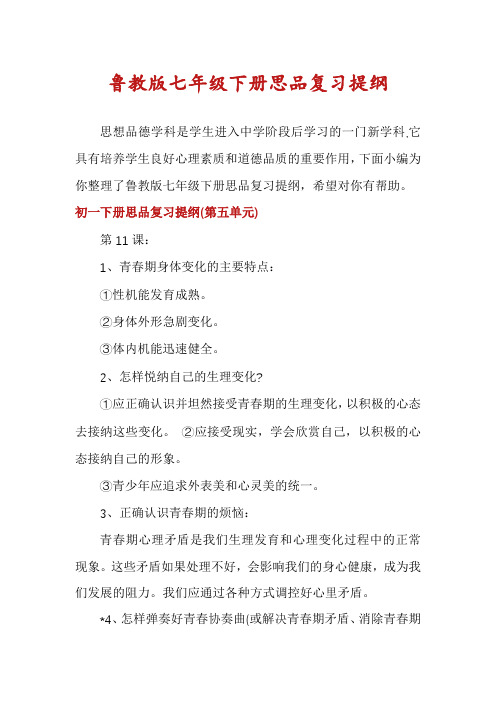 鲁教版七年级下册思品复习提纲

思想品德学科是学生进入中学阶段后学习的一门新学科,它具有培养学生良好心理素质和道德品质的重要作用，下面小编为你整理了鲁教版七年级下册思品复习提纲，希望对你有帮助。

初一下册思品复习提纲(第五单元)

第11课：

1、青春期身体变化的主要特点：

①性机能发育成熟。

②身体外形急剧变化。

③体内机能迅速健全。

2、怎样悦纳自己的生理变化?

①应正确认识并坦然接受青春期的生理变化，以积极的心态去接纳这些变化。 ②应接受现实，学会欣赏自己，以积极的心态接纳自己的形象。

③青少年应追求外表美和心灵美的统一。

3、正确认识青春期的烦恼：

青春期心理矛盾是我们生理发育和心理变化过程中的正常现象。这些矛盾如果处理不好，会影响我们的身心健康，成为我们发展的阻力。我们应通过各种方式调控好心里矛盾。

*4、怎样弹奏好青春协奏曲(或解决青春期矛盾、消除青春期